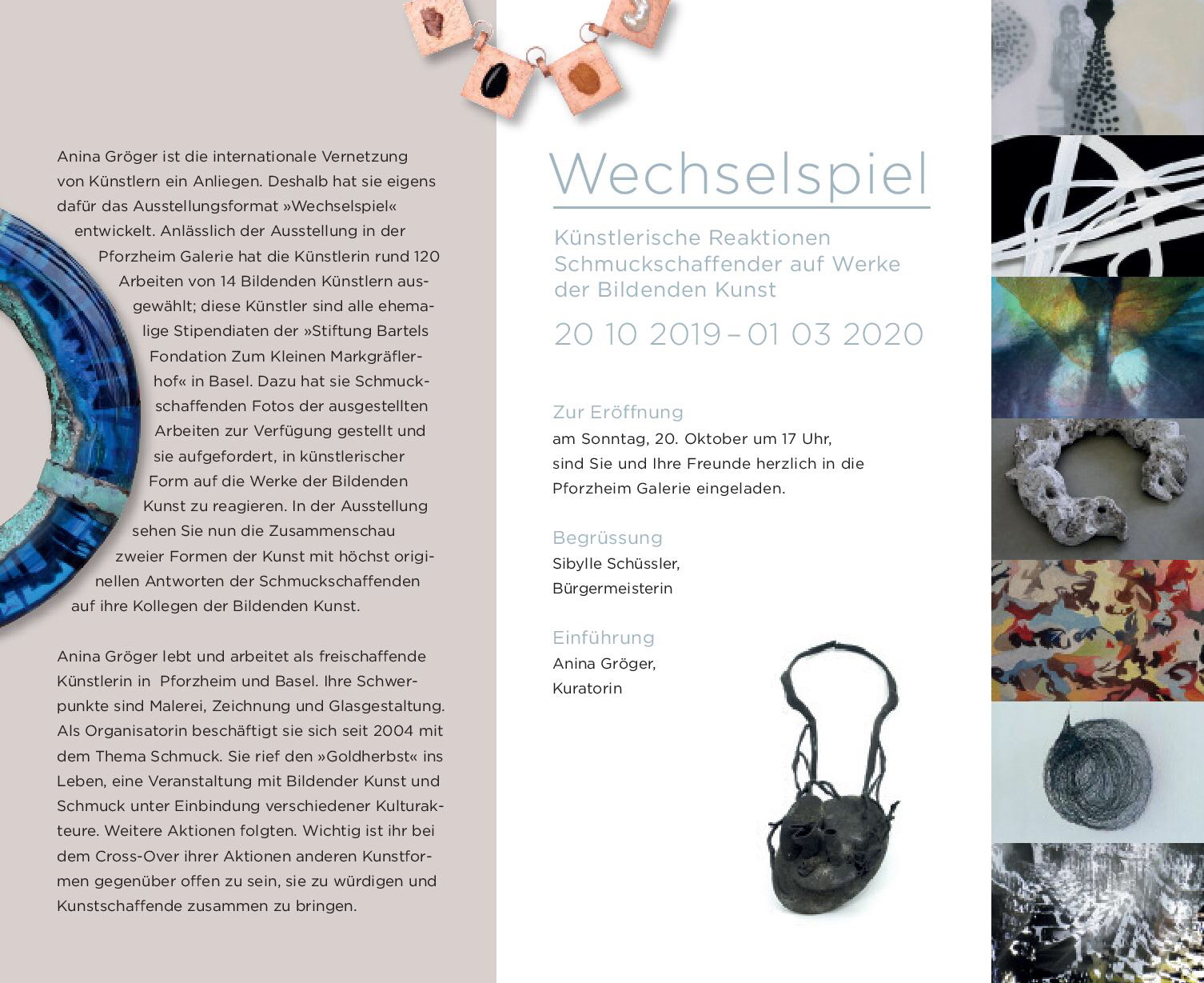 Anina Gröger ist die internationale Vernetzung von Künstlern ein Anliegen. Deshalb hat sie eigens dafür das Ausstellungsformat »Wechselspiel« entwickelt. Anlässlich der Ausstellung in der Pforzheim Galerie hat die Künstlerin rund 120 Arbeiten von 14 Bildenden Künstlern ausgewählt; diese Künstler sind alle ehemalige Stipendiaten der »Stiftung Bartels Fondation Zum Kleinen Markgräflerhof« in Basel. Dazu hat sie Schmuckschaffenden Fotos der ausgestellten Arbeiten zur Verfügung gestellt und sie aufgefordert, in künstlerischer Form auf die Werke der Bildenden Kunst zu reagieren. In der Ausstellung sehen Sie nun die Zusammenschau zweier Formen der Kunst mit höchst originellen Antworten der Schmuckschaffenden auf ihre Kollegen der Bildenden Kunst.

Anina Gröger lebt und arbeitet als freischaffende Künstlerin in Pforzheim und Basel. Ihre Schwerpunkte sind Malerei, Zeichnung und Glasgestaltung. Als Organisatorin beschäftigt sie sich seit 2004 mit dem Thema Schmuck. Sie rief den »Goldherbst« ins Leben, eine Veranstaltung mit Bildender Kunst und Schmuck unter Einbindung verschiedener Kulturakteure. Weitere Aktionen folgten. Wichtig ist ihr bei dem Cross-Over ihrer Aktionen anderen Kunstformen gegenüber offen zu sein, sie zu würdigen und Kunstschaffende zusammen zu bringen.

Wechselspiel

Künstlerische Reaktionen Schmuckschaffender auf Werke der Bildenden Kunst

20 10 2019 – 01 03 2020

Zur Eröffnung
am Sonntag, 20. Oktober um 17 Uhr, sind Sie und Ihre Freunde herzlich in die Pforzheim Galerie eingeladen.

Begrüssung
Sibylle Schüssler,
Bürgermeisterin

Einführung
Anina Gröger,
Kuratorin